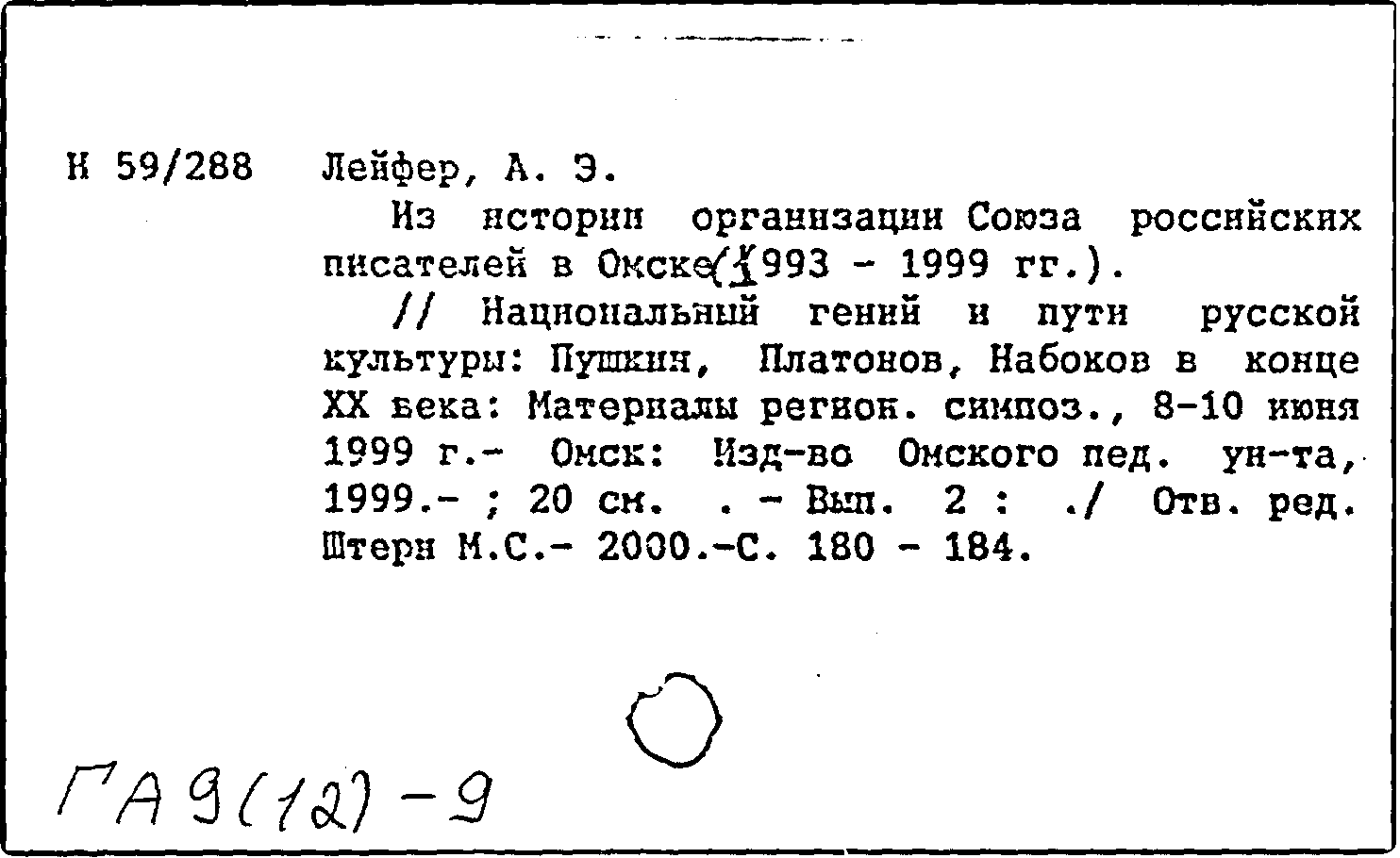 К 59/288 Лейфер, А. Э.

Из истории организации Союза российских писателей в Омске(1993 - 1999 гг.).

// Национальный гений и пути русской культуры: Пушкин, Платонов, Набоков в конце XX века: Материалы регион. симпоз., 8-10 июня 1999 г.- Омск: Изд-во Омского пед. ун-та, 1999.- ; 20 см. . - Вып. 2 : ./ Отв. ред. Штерн М.С.- 2000.-С. 180 - 184.

ГА 9(12)-9